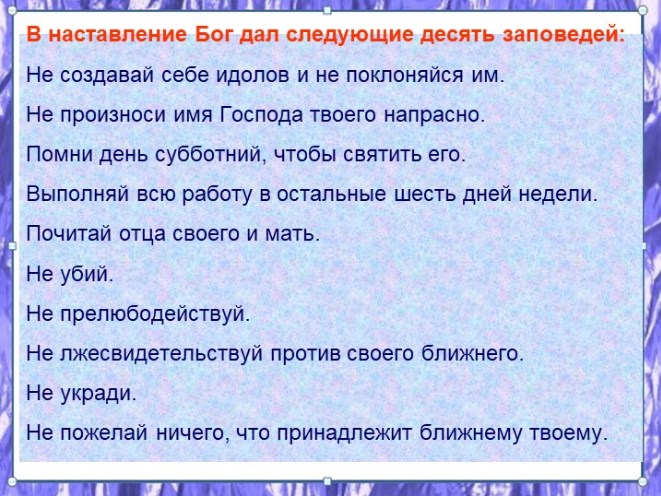 В наставление Бог дал следующие десять заповедей:

Не создавай себе идолов и не поклоняйся им.

Не произноси имя Господа твоего напрасно.

Помни день субботний, чтобы святить его.

Выполняй всю работу в остальные шесть дней недели.

Почитай отца своего и мать.

Не убий.

Не прелюбодействуй.

Не лжесвидетельствуй против своего ближнего.

Не укради.

Не пожелай ничего, что принадлежит ближнему твоему.